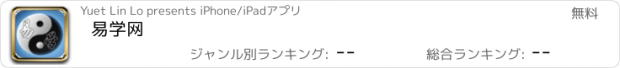 Yuet Lin Lo presents iPhone/iPadアプリ

無料

易学网

ジャンル別ランキング: --

総合ランキング: --